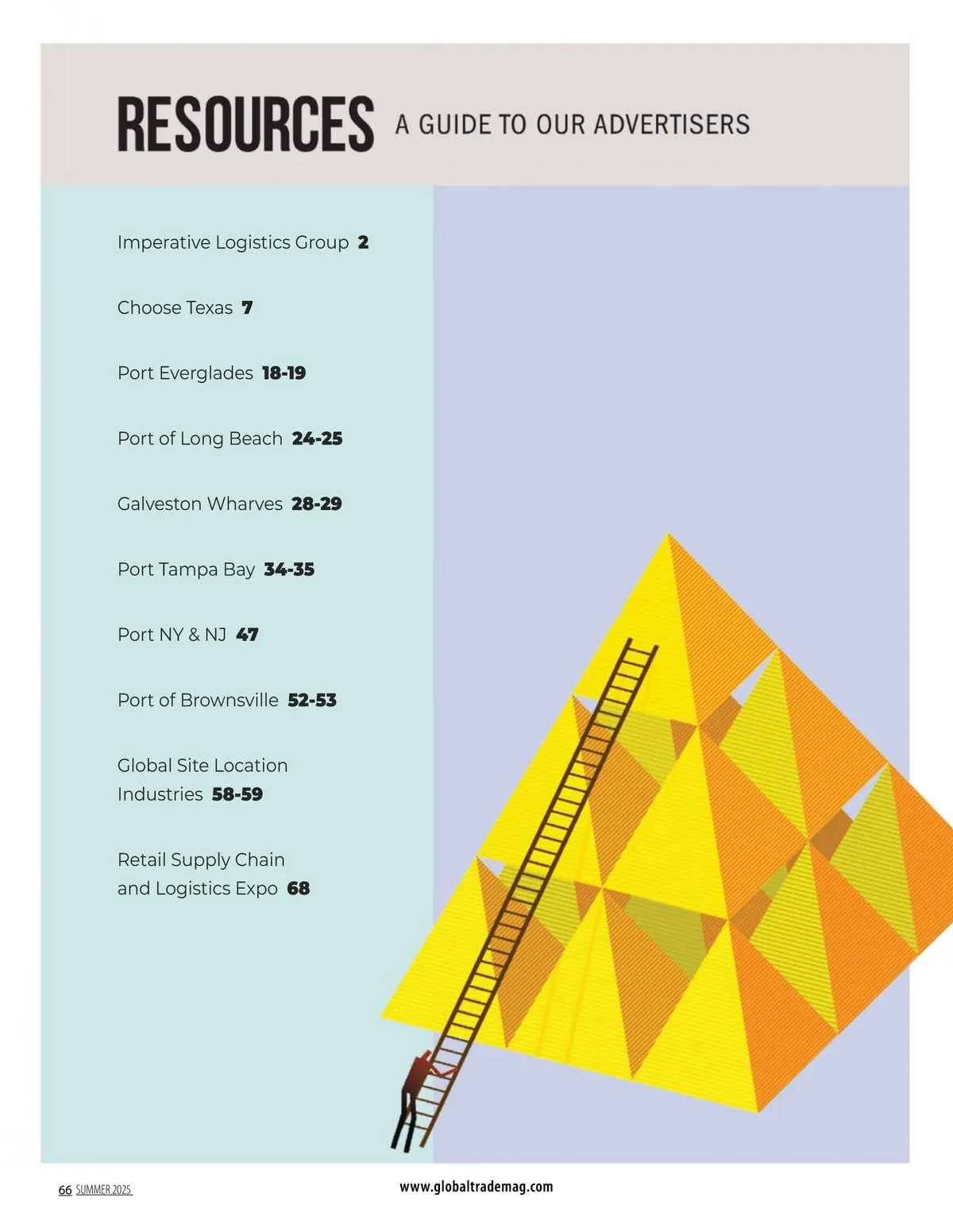 RESOURCES A GUIDE TO OUR ADVERTISERS

Imperative Logistics Group 2

Choose Texas 7

Port Everglades 18-19

Port of Long Beach 24-25

Galveston Wharves 28-29

Port Tampa Bay 34-35

Port NY & NJ 47

Port of Brownsville 52-53

Global Site Location
Industries 58-59

Retail Supply Chain
and Logistics Expo 68

66 SUMMER 2025

www.globaltrademag.com